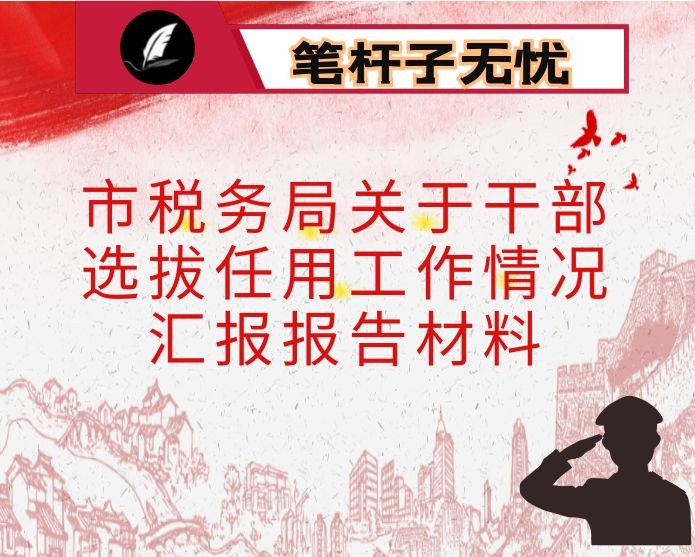 笔杆子无忧

市税务局关于干部选拔任用工作情况汇报报告材料